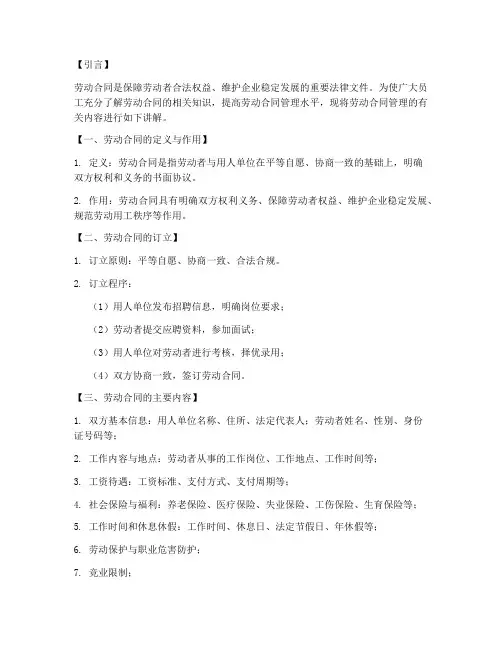 【引言】

劳动合同是保障劳动者合法权益、维护企业稳定发展的重要法律文件。为使广大员工充分了解劳动合同的相关知识，提高劳动合同管理水平，现将劳动合同管理的有关内容进行如下讲解。

【一、劳动合同的定义与作用】

1. 定义：劳动合同是指劳动者与用人单位在平等自愿、协商一致的基础上，明确双方权利和义务的书面协议。

2. 作用：劳动合同具有明确双方权利义务、保障劳动者权益、维护企业稳定发展、规范劳动用工秩序等作用。

【二、劳动合同的订立】

1. 订立原则：平等自愿、协商一致、合法合规。

2. 订立程序：

（1）用人单位发布招聘信息，明确岗位要求；

（2）劳动者提交应聘资料，参加面试；

（3）用人单位对劳动者进行考核，择优录用；

（4）双方协商一致，签订劳动合同。

【三、劳动合同的主要内容】

1. 双方基本信息：用人单位名称、住所、法定代表人；劳动者姓名、性别、身份证号码等；

2. 工作内容与地点：劳动者从事的工作岗位、工作地点、工作时间等；

3. 工资待遇：工资标准、支付方式、支付周期等；

4. 社会保险与福利：养老保险、医疗保险、失业保险、工伤保险、生育保险等；

5. 工作时间和休息休假：工作时间、休息日、法定节假日、年休假等；

6. 劳动保护与职业危害防护；

7. 竞业限制；